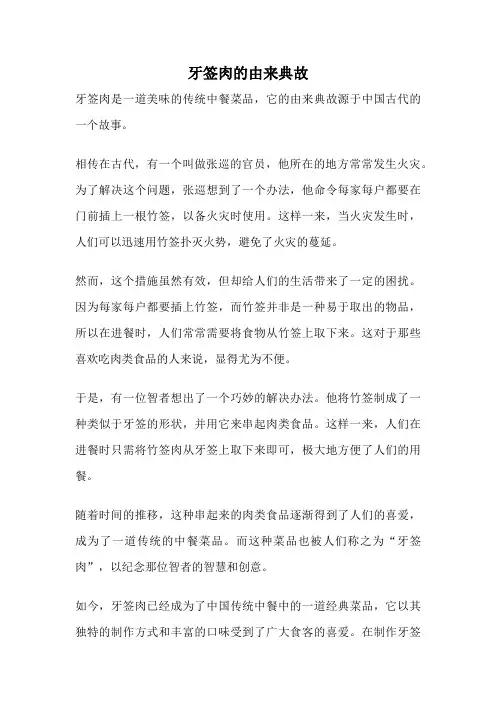 牙签肉的由来典故

牙签肉是一道美味的传统中餐菜品，它的由来典故源于中国古代的一个故事。

相传在古代，有一个叫做张巡的官员，他所在的地方常常发生火灾。为了解决这个问题，张巡想到了一个办法，他命令每家每户都要在门前插上一根竹签，以备火灾时使用。这样一来，当火灾发生时，人们可以迅速用竹签扑灭火势，避免了火灾的蔓延。

然而，这个措施虽然有效，但却给人们的生活带来了一定的困扰。因为每家每户都要插上竹签，而竹签并非是一种易于取出的物品，所以在进餐时，人们常常需要将食物从竹签上取下来。这对于那些喜欢吃肉类食品的人来说，显得尤为不便。

于是，有一位智者想出了一个巧妙的解决办法。他将竹签制成了一种类似于牙签的形状，并用它来串起肉类食品。这样一来，人们在进餐时只需将竹签肉从牙签上取下来即可，极大地方便了人们的用餐。

随着时间的推移，这种串起来的肉类食品逐渐得到了人们的喜爱，成为了一道传统的中餐菜品。而这种菜品也被人们称之为“牙签肉”，以纪念那位智者的智慧和创意。

如今，牙签肉已经成为了中国传统中餐中的一道经典菜品，它以其独特的制作方式和丰富的口味受到了广大食客的喜爱。在制作牙签